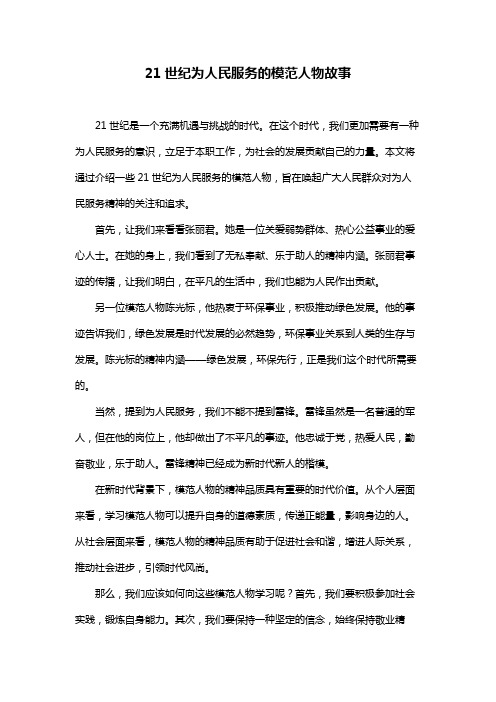 21 世纪为人民服务的模范人物故事

21 世纪是一个充满机遇与挑战的时代。在这个时代，我们更加需要有一种为人民服务的意识，立足于本职工作，为社会的发展贡献自己的力量。本文将通过介绍一些 21 世纪为人民服务的模范人物，旨在唤起广大人民群众对为人民服务精神的关注和追求。

首先，让我们来看看张丽君。她是一位关爱弱势群体、热心公益事业的爱心人士。在她的身上，我们看到了无私奉献、乐于助人的精神内涵。张丽君事迹的传播，让我们明白，在平凡的生活中，我们也能为人民作出贡献。

另一位模范人物陈光标，他热衷于环保事业，积极推动绿色发展。他的事迹告诉我们，绿色发展是时代发展的必然趋势，环保事业关系到人类的生存与发展。陈光标的精神内涵——绿色发展，环保先行，正是我们这个时代所需要的。

当然，提到为人民服务，我们不能不提到雷锋。雷锋虽然是一名普通的军人，但在他的岗位上，他却做出了不平凡的事迹。他忠诚于党，热爱人民，勤奋敬业，乐于助人。雷锋精神已经成为新时代新人的楷模。

在新时代背景下，模范人物的精神品质具有重要的时代价值。从个人层面来看，学习模范人物可以提升自身的道德素质，传递正能量，影响身边的人。从社会层面来看，模范人物的精神品质有助于促进社会和谐，增进人际关系，推动社会进步，引领时代风尚。

那么，我们应该如何向这些模范人物学习呢？首先，我们要积极参加社会实践，锻炼自身能力。其次，我们要保持一种坚定的信念，始终保持敬业精